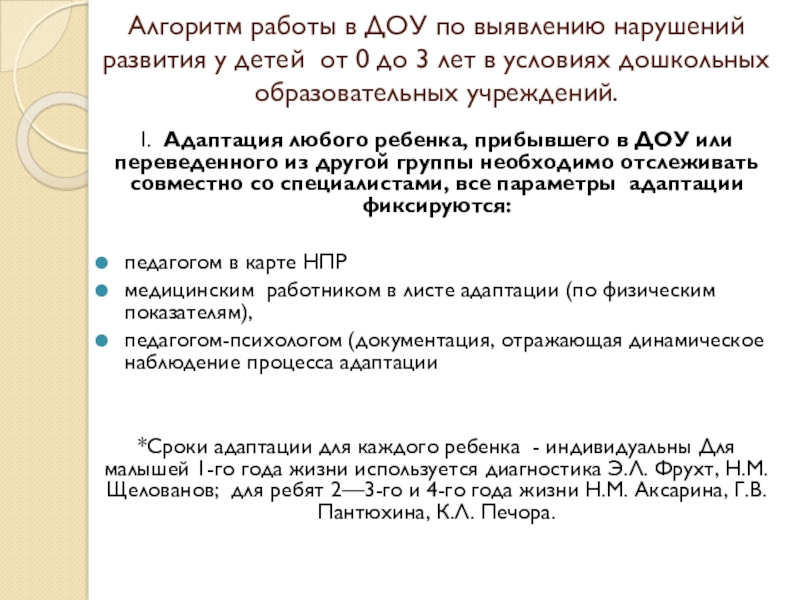 Алгоритм работы в ДОУ по выявлению нарушений развития у детей от 0 до 3 лет в условиях дошкольных образовательных учреждений.

1. Адаптация любого ребенка, прибывшего в ДОУ или переведенного из другой группы необходимо отслеживать совместно со специалистами, все параметры адаптации фиксируются:

педагогом в карте НПР
медицинским работником в листе адаптации (по физическим показателям),
педагогом-психологом (документация, отражающая динамическое наблюдение процесса адаптации

*Сроки адаптации для каждого ребенка - индивидуальны Для малышей 1-го года жизни используется диагностика Э.Л. Фрухт, Н.М. Щелованов; для ребят 2—3-го и 4-го года жизни Н.М. Аксарина, Г.В. Пантюхина, К.Л. Печора.